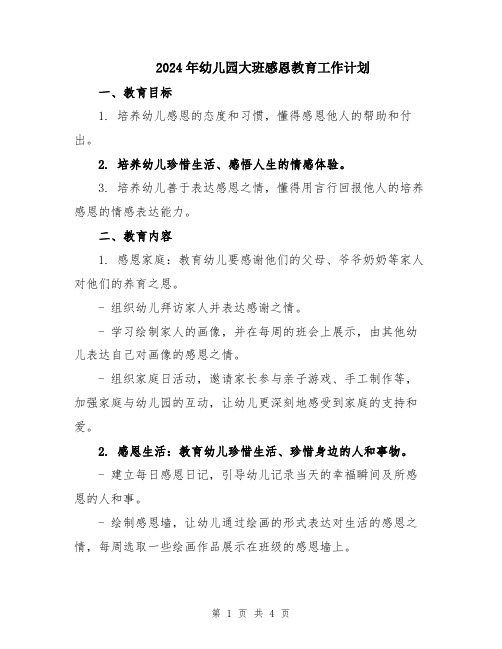 2024年幼儿园大班感恩教育工作计划

一、教育目标

1. 培养幼儿感恩的态度和习惯，懂得感恩他人的帮助和付出。

2. 培养幼儿珍惜生活、感悟人生的情感体验。

3. 培养幼儿善于表达感恩之情，懂得用言行回报他人的培养感恩的情感表达能力。

二、教育内容

1. 感恩家庭：教育幼儿要感谢他们的父母、爷爷奶奶等家人对他们的养育之恩。

- 组织幼儿拜访家人并表达感谢之情。

- 学习绘制家人的画像，并在每周的班会上展示，由其他幼儿表达自己对画像的感恩之情。

- 组织家庭日活动，邀请家长参与亲子游戏、手工制作等，加强家庭与幼儿园的互动，让幼儿更深刻地感受到家庭的支持和爱。

2. 感恩生活：教育幼儿珍惜生活、珍惜身边的人和事物。

- 建立每日感恩日记，引导幼儿记录当天的幸福瞬间及所感恩的人和事。

- 绘制感恩墙，让幼儿通过绘画的形式表达对生活的感恩之情，每周选取一些绘画作品展示在班级的感恩墙上。

第 1 页 共 4 页